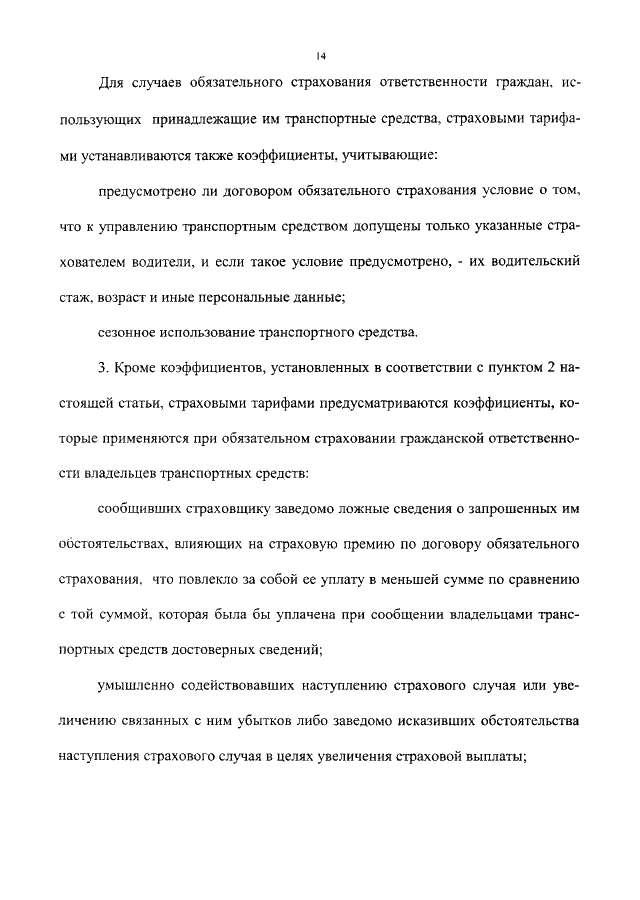 14

Для случаев обязательного страхования ответственности граждан, использующих принадлежащие им транспортные средства, страховыми тарифами устанавливаются также коэффициенты, учитывающие:

предусмотрено ли договором обязательного страхования условие о том, что к управлению транспортным средством допущены только указанные страхователем водители, и если такое условие предусмотрено, - их водительский стаж, возраст и иные персональные данные;

сезонное использование транспортного средства.

3. Кроме коэффициентов, установленных в соответствии с пунктом 2 настоящей статьи, страховыми тарифами предусматриваются коэффициенты, которые применяются при обязательном страховании гражданской ответственности владельцев транспортных средств:

сообщивших страховщику заведомо ложные сведения о запрошенных им обстоятельствах, влияющих на страховую премию по договору обязательного страхования, что повлекло за собой ее уплату в меньшей сумме по сравнению с той суммой, которая была бы уплачена при сообщении владельцами транспортных средств достоверных сведений;

умышленно содействовавших наступлению страхового случая или увеличению связанных с ним убытков либо заведомо исказивших обстоятельства наступления страхового случая в целях увеличения страховой выплаты;